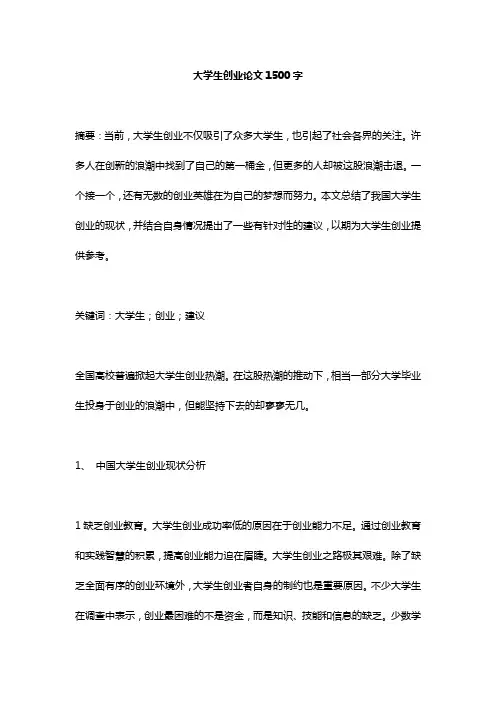 大学生创业论文1500字

摘要：当前，大学生创业不仅吸引了众多大学生，也引起了社会各界的关注。许多人在创新的浪潮中找到了自己的第一桶金，但更多的人却被这股浪潮击退。一个接一个，还有无数的创业英雄在为自己的梦想而努力。本文总结了我国大学生创业的现状，并结合自身情况提出了一些有针对性的建议，以期为大学生创业提供参考。

关键词：大学生；创业；建议

全国高校普遍掀起大学生创业热潮。在这股热潮的推动下，相当一部分大学毕业生投身于创业的浪潮中，但能坚持下去的却寥寥无几。

1、 中国大学生创业现状分析

1 缺乏创业教育。大学生创业成功率低的原因在于创业能力不足。通过创业教育和实践智慧的积累，提高创业能力迫在眉睫。大学生创业之路极其艰难。除了缺乏全面有序的创业环境外，大学生创业者自身的制约也是重要原因。不少大学生在调查中表示，创业最困难的不是资金，而是知识、技能和信息的缺乏。少数学